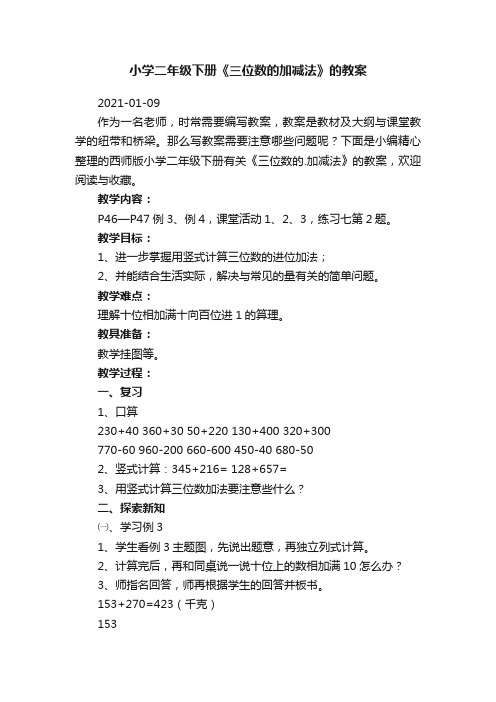 小学二年级下册《三位数的加减法》的教案

2021-01-09

作为一名老师，时常需要编写教案，教案是教材及大纲与课堂教学的纽带和桥梁。那么写教案需要注意哪些问题呢？下面是小编精心整理的西师版小学二年级下册有关《三位数的.加减法》的教案，欢迎阅读与收藏。

教学内容：

P46—P47 例 3、例 4，课堂活动 1、2、3，练习七第 2 题。

教学目标：

1、进一步掌握用竖式计算三位数的进位加法；

2、并能结合生活实际，解决与常见的量有关的简单问题。

教学难点：

理解十位相加满十向百位进 1 的算理。

教具准备：

教学挂图等。

教学过程：

一、复习

1、口算

230+40 360+30 50+220 130+400 320+300

770-60 960-200 660-600 450-40 680-50

2、竖式计算：345+216= 128+657=

3、用竖式计算三位数加法要注意些什么？

二、探索新知

㈠、学习例 3

1、学生看例 3 主题图，先说出题意，再独立列式计算。

2、计算完后，再和同桌说一说十位上的数相加满 10 怎么办？

3、师指名回答，师再根据学生的回答并板书。

153+270=423（千克）

153